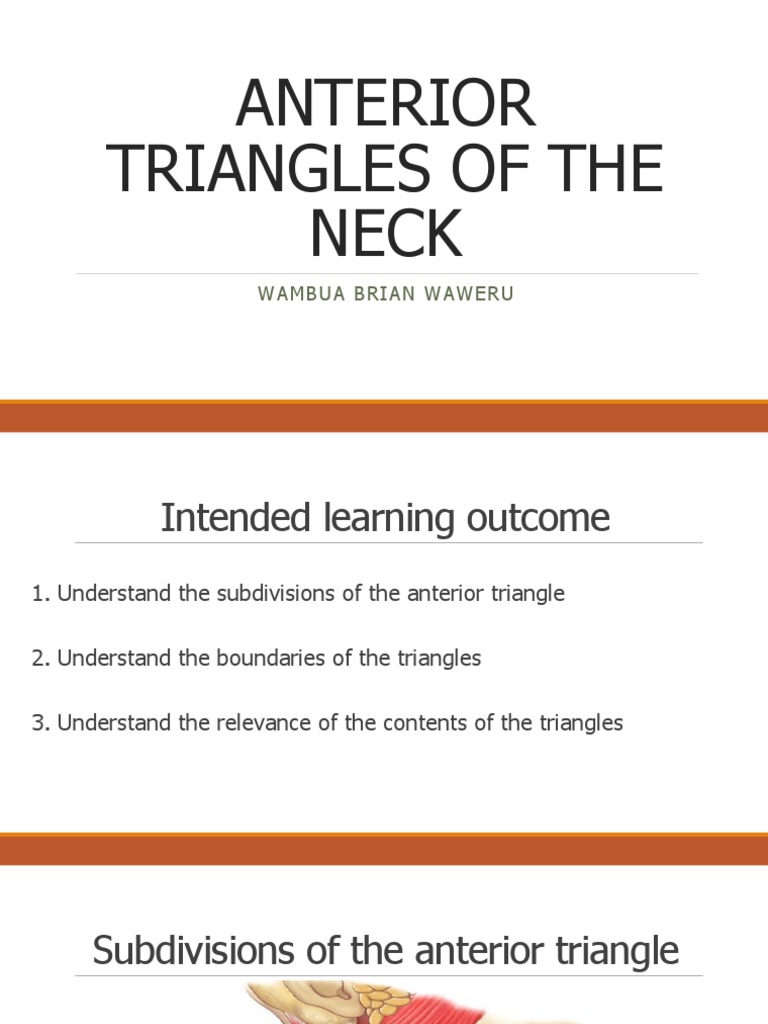 ANTERIOR TRIANGLES OF THE NECK

WAMBUA BRIAN WAWERU

Intended learning outcome

1. Understand the subdivisions of the anterior triangle

2. Understand the boundaries of the triangles

3. Understand the relevance of the contents of the triangles

Subdivisions of the anterior triangle